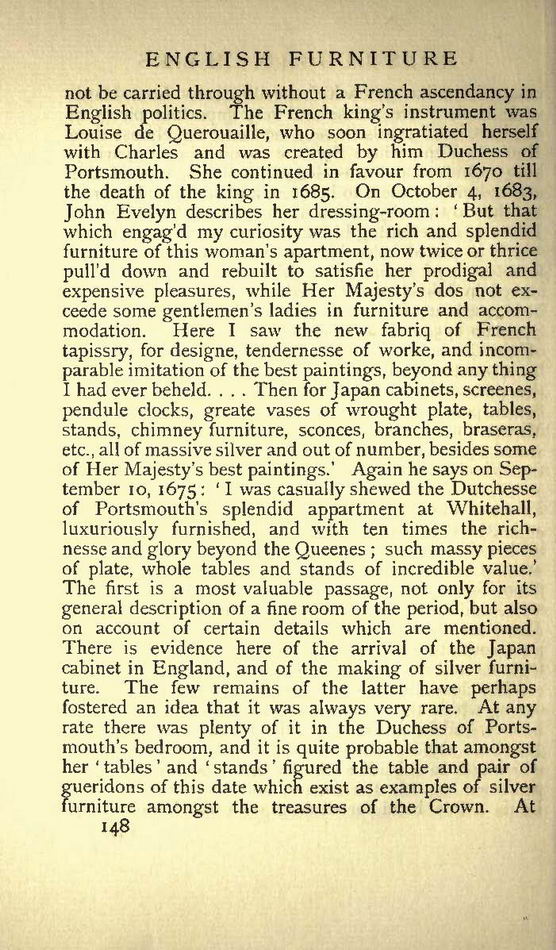 ENGLISH FURNITURE

not be carried through without a French ascendancy in English politics. The French king's instrument was Louise de Querouaille, who soon ingratiated herself with Charles and was created by him Duchess of Portsmouth. She continued in favour from 1670 till the death of the king in 1685. On October 4, 1683, John Evelyn describes her dressing-room: 'But that which engag'd my curiosity was the rich and splendid furniture of this woman's apartment, now twice or thrice pull'd down and rebuilt to satisfie her prodigal and expensive pleasures, while Her Majesty's dos not exceede some gentlemen's ladies in furniture and accommodation. Here I saw the new fabriq of French tapissry, for designe, tendernesse of worke, and incomparable imitation of the best paintings, beyond any thing I had ever beheld. . . . Then for Japan cabinets, screenes, pendule clocks, greate vases of wrought plate, tables, stands, chimney furniture, sconces, branches, braseras, etc., all of massive silver and out of number, besides some of Her Majesty's best paintings.' Again he says on September 10, 1675: 'I was casually shewed the Dutchesse of Portsmouth's splendid appartment at Whitehall, luxuriously furnished, and with ten times the richnesse and glory beyond the Queenes; such massy pieces of plate, whole tables and stands of incredible value.' The first is a most valuable passage, not only for its general description of a fine room of the period, but also on account of certain details which are mentioned. There is evidence here of the arrival of the Japan cabinet in England, and of the making of silver furniture. The few remains of the latter have perhaps fostered an idea that it was always very rare. At any rate there was plenty of it in the Duchess of Portsmouth's bedroom, and it is quite probable that amongst her 'tables' and 'stands' figured the table and pair of gueridons of this date which exist as examples of silver furniture amongst the treasures of the Crown. At

148